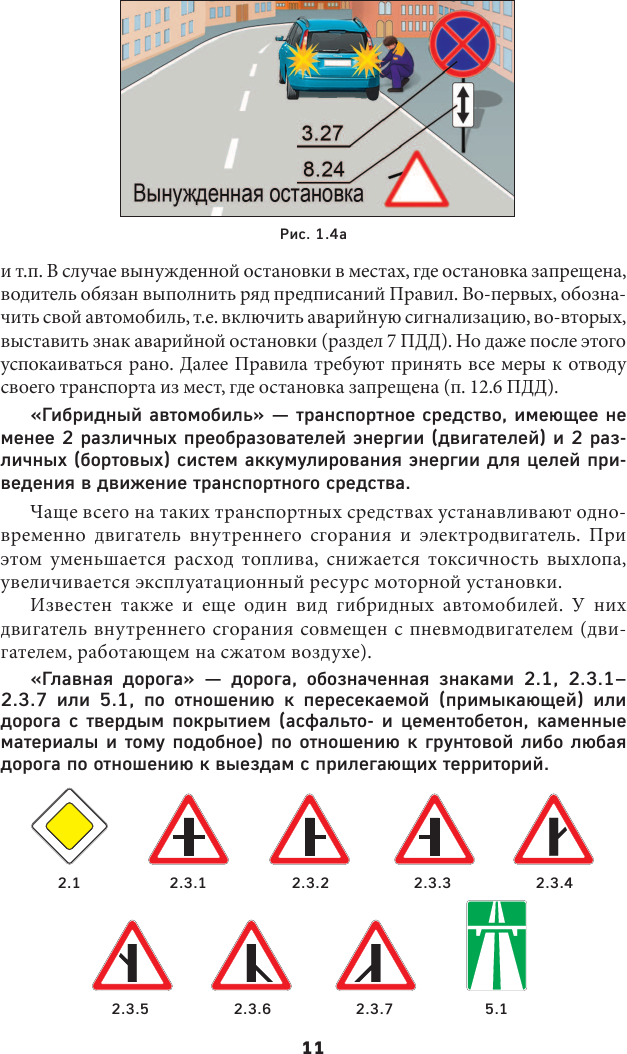 3.27

8.24

Вынужденная остановка

Рис. 1.4а

и т.п. В случае вынужденной остановки в местах, где остановка запрещена, водитель обязан выполнить ряд предписаний Правил. Во-первых, обозначить свой автомобиль, т.е. включить аварийную сигнализацию, во-вторых, выставить знак аварийной остановки (раздел 7 ПДД). Но даже после этого успокаиваться рано. Далее Правила требуют принять все меры к отводу своего транспорта из мест, где остановка запрещена (п. 12.6 ПДД).

«Гибридный автомобиль» — транспортное средство, имеющее не менее 2 различных преобразователей энергии (двигателей) и 2 различных (бортовых) систем аккумулирования энергии для целей приведения в движение транспортного средства.

Чаще всего на таких транспортных средствах устанавливают одновременно двигатель внутреннего сгорания и электродвигатель. При этом уменьшается расход топлива, снижается токсичность выхлопа, увеличивается эксплуатационный ресурс моторной установки.

Известен также и еще один вид гибридных автомобилей. У них двигатель внутреннего сгорания совмещен с пневмодвигателем (двигателем, работающем на сжатом воздухе).

«Главная дорога» — дорога, обозначенная знаками 2.1, 2.3.1–2.3.7 или 5.1, по отношению к пересекаемой (примыкающей) или дорога с твердым покрытием (асфальто- и цементобетон, каменные материалы и тому подобное) по отношению к грунтовой либо любая дорога по отношению к выездам с прилегающих территорий.

2.1

2.3.1

2.3.2

2.3.3

2.3.4

2.3.5

2.3.6

2.3.7

5.1

11